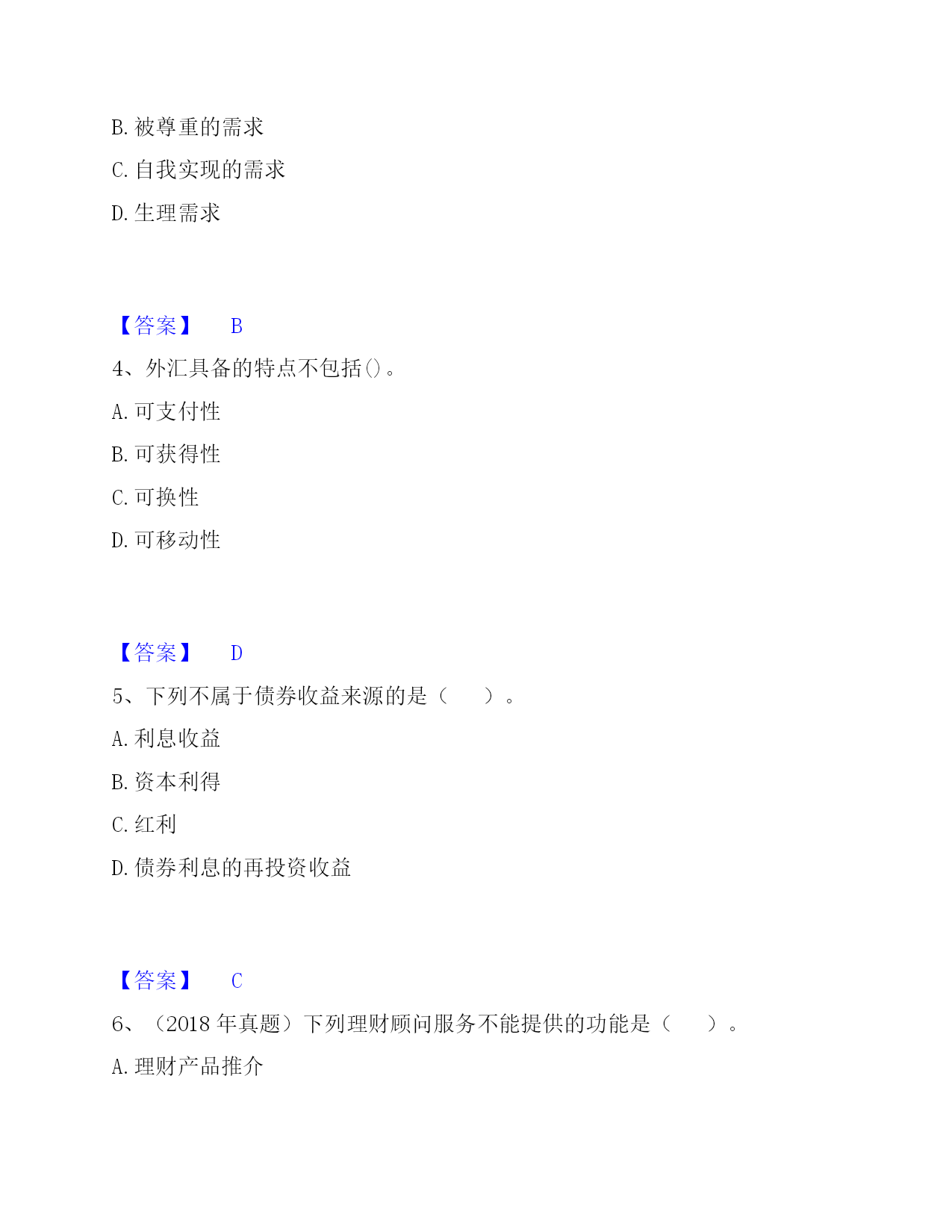 B. 被尊重的需求

C. 自我实现的需求

D. 生理需求

【答案】 B

4、外汇具备的特点不包括()。

A. 可支付性

B. 可获得性

C. 可换性

D. 可移动性

【答案】 D

5、下列不属于债券收益来源的是（　　）。

A. 利息收益

B. 资本利得

C. 红利

D. 债券利息的再投资收益

【答案】 C

6、（2018 年真题）下列理财顾问服务不能提供的功能是（　　）。

A. 理财产品推介